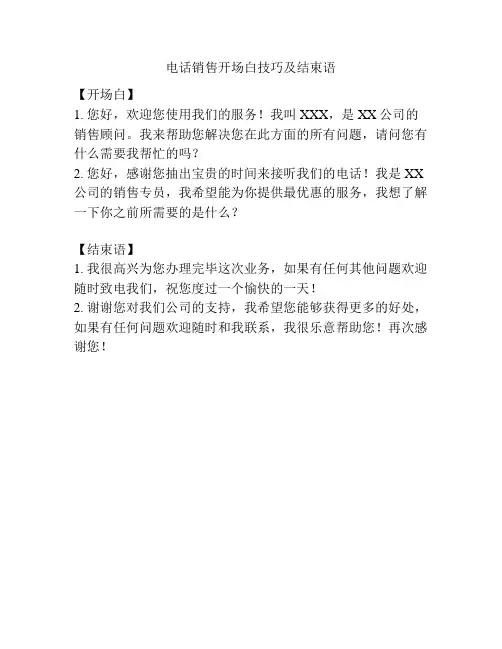 电话销售开场白技巧及结束语

【开场白】
1. 您好，欢迎您使用我们的服务！我叫 XXX，是 XX 公司的销售顾问。我来帮助您解决您在此方面的所有问题，请问您有什么需要我帮忙的吗？
2. 您好，感谢您抽出宝贵的时间来接听我们的电话！我是 XX 公司的销售专员，我希望能为你提供最优惠的服务，我想了解一下你之前所需要的是什么？

【结束语】
1. 我很高兴为您办理完毕这次业务，如果有任何其他问题欢迎随时致电我们，祝您度过一个愉快的一天！
2. 谢谢您对我们公司的支持，我希望您能够获得更多的好处，如果有任何问题欢迎随时和我联系，我很乐意帮助您！再次感谢您！